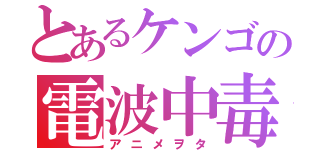 とあるケンゴの
電波中毒
アニメヲタ